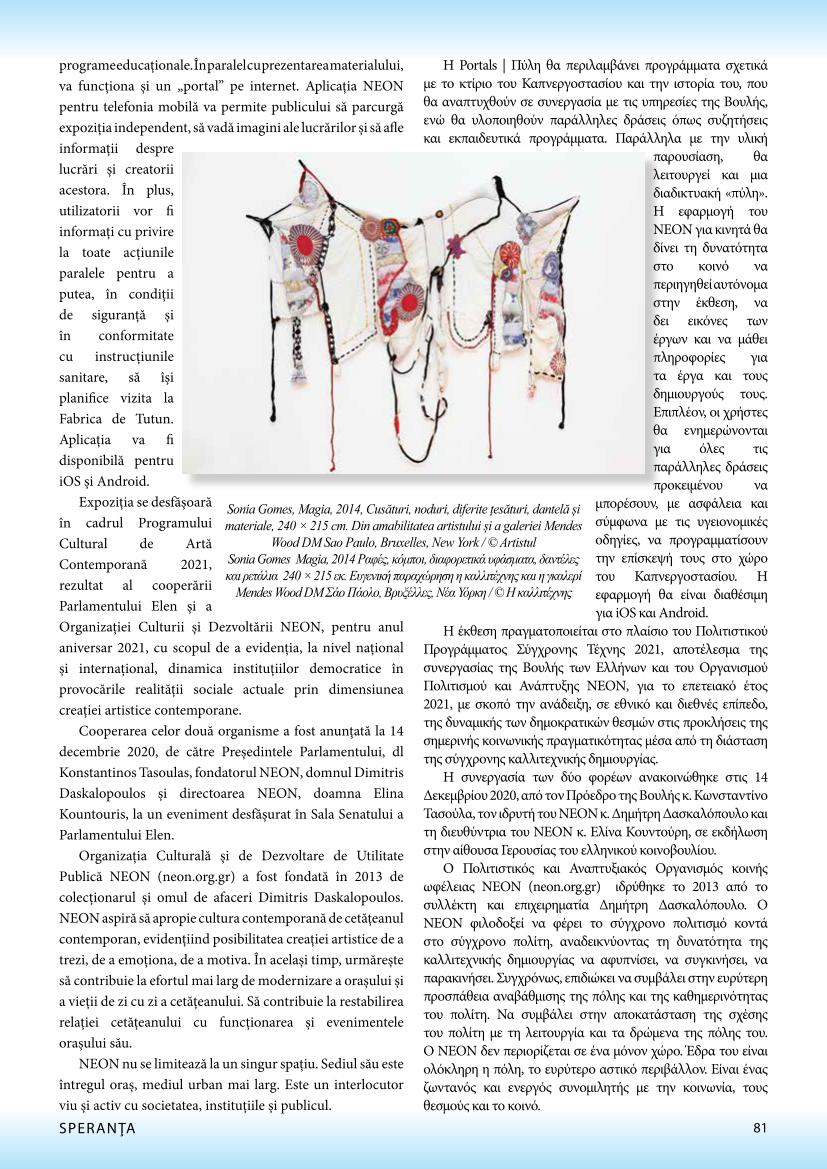 programe educaționale. În paralel cu prezentarea materialului, va funcționa și un „portal" pe internet. Aplicația NEON pentru telefonia mobilă va permite publicului să parcurgă expoziția independent, să vadă imagini ale lucrărilor și să afle informații despre lucrări și creatorii acestora. În plus, utilizatorii vor fi informați cu privire la toate acțiunile paralele pentru a putea, în condiții de siguranță și în conformitate cu instrucțiunile sanitare, să își planifice vizita la Fabrica de Tutun. Aplicația va fi disponibilă pentru iOS și Android.

Expoziția se desfășoară în cadrul Programului Cultural de Artă Contemporană 2021, rezultat al cooperării Parlamentului Elen și a Organizației Culturii și Dezvoltării NEON, pentru anul aniversar 2021, cu scopul de a evidenția, la nivel național și internațional, dinamica instituțiilor democratice în provocările realității sociale actuale prin dimensiunea creației artistice contemporane.

Cooperarea celor două organisme a fost anunțată la 14 decembrie 2020, de către Președintele Parlamentului, dl Konstantinos Tasoulas, fondatorul NEON, domnul Dimitris Daskalopoulos și directoarea NEON, doamna Elina Kountouris, la un eveniment desfășurat în Sala Senatului a Parlamentului Elen.

Organizația Culturală și de Dezvoltare de Utilitate Publică NEON (neon.org.gr) a fost fondată în 2013 de colecționarul și omul de afaceri Dimitris Daskalopoulos. NEON aspiră să apropie cultura contemporană de cetățeanul contemporan, evidențiind posibilitatea creației artistice de a trezi, de a emoționa, de a motiva. În același timp, urmărește să contribuie la efortul mai larg de modernizare a orașului și a vieții de zi cu zi a cetățeanului. Să contribuie la restabilirea relației cetățeanului cu funcționarea și evenimentele orașului său.

NEON nu se limitează la un singur spațiu. Sediul său este întregul oraș, mediul urban mai larg. Este un interlocutor viu și activ cu societatea, instituțiile și publicul.

Sonia Gomes, Magia, 2014, Cusături, noduri, diferite țesături, dantelă și materiale, 240 × 215 cm. Din amabilitatea artistului și a galeriei Mendes Wood DM Sao Paulo, Bruxelles, New York / © Artistul
Sonia Gomes Magia, 2014 Ραφές, κόμποι, διαφορετικά υφάσματα, δαντέλες και ρετάλια 240 × 215 εκ. Ευγενική παραχώρηση η καλλιτέχνης και η γκαλερί Mendes Wood DM Σάο Πάολο, Βρυξέλλες, Νέα Υόρκη / © Η καλλιτέχνης

Η Portals | Πύλη θα περιλαμβάνει προγράμματα σχετικά με το κτίριο του Καπνεργοστασίου και την ιστορία του, που θα αναπτυχθούν σε συνεργασία με τις υπηρεσίες της Βουλής, ενώ θα υλοποιηθούν παράλληλες δράσεις όπως συζητήσεις και εκπαιδευτικά προγράμματα. Παράλληλα με την υλική παρουσίαση, θα λειτουργεί και μια διαδικτυακή «πύλη». Η εφαρμογή του NEON για κινητά θα δίνει τη δυνατότητα στο κοινό να περιηγηθεί αυτόνομα στην έκθεση, να δει εικόνες των έργων και να μάθει πληροφορίες για τα έργα και τους δημιουργούς τους. Επιπλέον, οι χρήστες θα ενημερώνονται για όλες τις παράλληλες δράσεις προκειμένου να μπορέσουν, με ασφάλεια και σύμφωνα με τις υγειονομικές οδηγίες, να προγραμματίσουν την επίσκεψή τους στο χώρο του Καπνεργοστασίου. Η εφαρμογή θα είναι διαθέσιμη για iOS και Android.

Η έκθεση πραγματοποιείται στο πλαίσιο του Πολιτιστικού Προγράμματος Σύγχρονης Τέχνης 2021, αποτέλεσμα της συνεργασίας της Βουλής των Ελλήνων και του Οργανισμού Πολιτισμού και Ανάπτυξης NEON, για το επετειακό έτος 2021, με σκοπό την ανάδειξη, σε εθνικό και διεθνές επίπεδο, της δυναμικής των δημοκρατικών θεσμών στις προκλήσεις της σημερινής κοινωνικής πραγματικότητας μέσα από τη διάσταση της σύγχρονης καλλιτεχνικής δημιουργίας.

Η συνεργασία των δύο φορέων ανακοινώθηκε στις 14 Δεκεμβρίου 2020, από τον Πρόεδρο της Βουλής κ. Κωνσταντίνο Τασούλα, τον ιδρυτή του NEON κ. Δημήτρη Δασκαλόπουλο και τη διευθύντρια του NEON κ. Ελίνα Κουντούρη, σε εκδήλωση στην αίθουσα Γερουσίας του ελληνικού κοινοβουλίου.

Ο Πολιτιστικός και Αναπτυξιακός Οργανισμός κοινής ωφέλειας NEON (neon.org.gr) ιδρύθηκε το 2013 από το συλλέκτη και επιχειρηματία Δημήτρη Δασκαλόπουλο. Ο NEON φιλοδοξεί να φέρει το σύγχρονο πολιτισμό κοντά στο σύγχρονο πολίτη, αναδεικνύοντας τη δυνατότητα της καλλιτεχνικής δημιουργίας να αφυπνίσει, να συγκινήσει, να παρακινήσει. Συγχρόνως, επιδιώκει να συμβάλει στην ευρύτερη προσπάθεια αναβάθμισης της πόλης και της καθημερινότητας του πολίτη. Να συμβάλει στην αποκατάσταση της σχέσης του πολίτη με τη λειτουργία και τα δρώμενα της πόλης του. Ο NEON δεν περιορίζεται σε ένα μόνον χώρο. Έδρα του είναι ολόκληρη η πόλη, το ευρύτερο αστικό περιβάλλον. Είναι ένας ζωντανός και ενεργός συνομιλητής με την κοινωνία, τους θεσμούς και το κοινό.

SPERANȚA 81